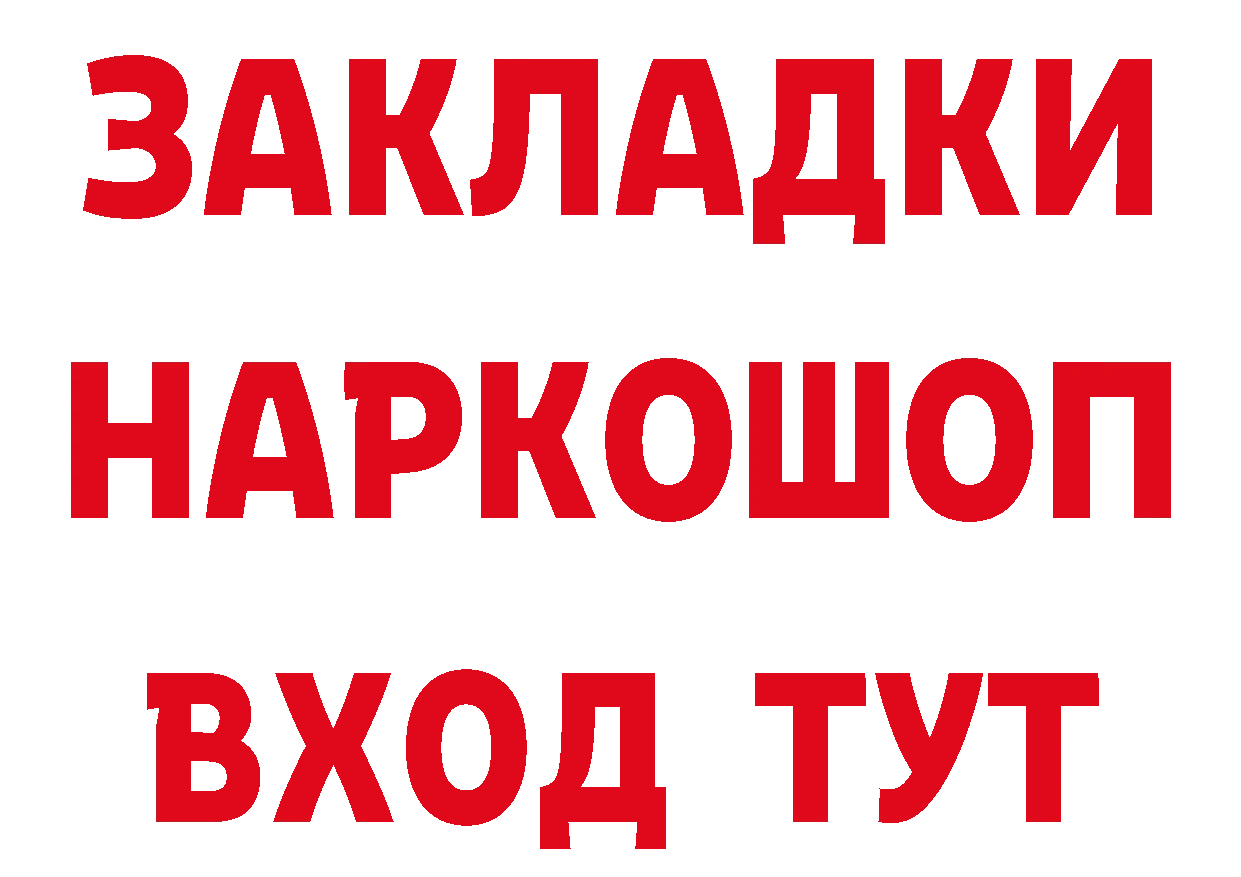 ЗАКЛАДКИ НАРКОШОП ВХОД ТУТ